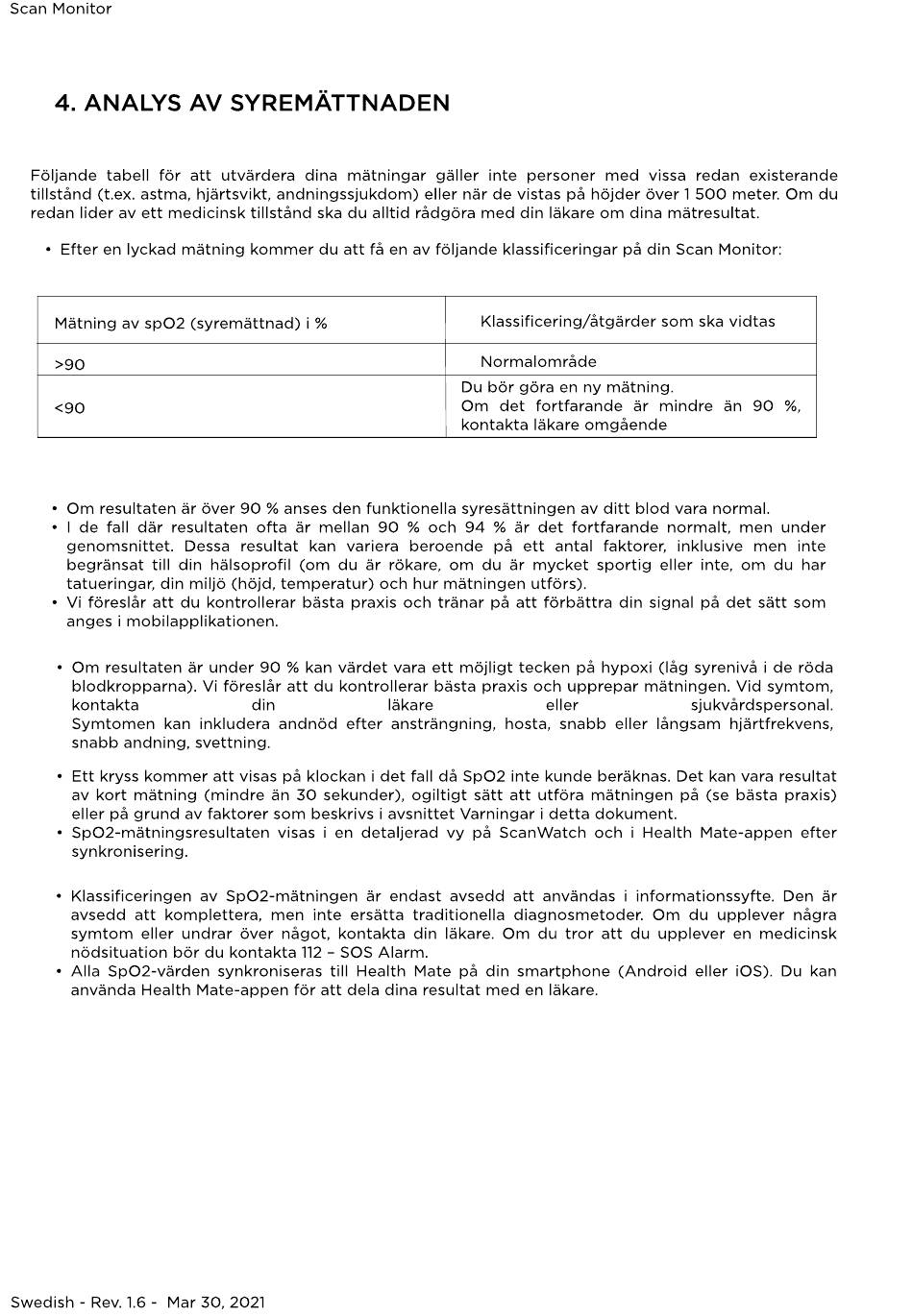 Scan Monitor

4. ANALYS AV SYREMÄTTNADEN

Följande tabell för att utvärdera dina mätningar gäller inte personer med vissa redan existerande tillstånd (t.ex. astma, hjärtsvikt, andningssjukdom) eller när de vistas på höjder över 1 500 meter. Om du redan lider av ett medicinsk tillstånd ska du alltid rådgöra med din läkare om dina mätresultat.

• Efter en lyckad mätning kommer du att få en av följande klassificeringar på din Scan Monitor:

| Mätning av spO2 (syremättnad) i % | Klassificering/åtgärder som ska vidtas |
|---|---|
| >90 | Normalområde |
| <90 | Du bör göra en ny mätning. Om det fortfarande är mindre än 90 %, kontakta läkare omgående |

• Om resultaten är över 90 % anses den funktionella syresättningen av ditt blod vara normal.
• I de fall där resultaten ofta är mellan 90 % och 94 % är det fortfarande normalt, men under genomsnittet. Dessa resultat kan variera beroende på ett antal faktorer, inklusive men inte begränsat till din hälsoprofil (om du är rökare, om du är mycket sportig eller inte, om du har tatueringar, din miljö (höjd, temperatur) och hur mätningen utförs).
• Vi föreslår att du kontrollerar bästa praxis och tränar på att förbättra din signal på det sätt som anges i mobilapplikationen.

• Om resultaten är under 90 % kan värdet vara ett möjligt tecken på hypoxi (låg syrenivå i de röda blodkropparna). Vi föreslår att du kontrollerar bästa praxis och upprepar mätningen. Vid symtom, kontakta din läkare eller sjukvårdspersonal. Symtomen kan inkludera andnöd efter ansträngning, hosta, snabb eller långsam hjärtfrekvens, snabb andning, svettning.

• Ett kryss kommer att visas på klockan i det fall då SpO2 inte kunde beräknas. Det kan vara resultat av kort mätning (mindre än 30 sekunder), ogiltigt sätt att utföra mätningen på (se bästa praxis) eller på grund av faktorer som beskrivs i avsnittet Varningar i detta dokument.
• SpO2-mätningsresultaten visas i en detaljerad vy på ScanWatch och i Health Mate-appen efter synkronisering.

• Klassificeringen av SpO2-mätningen är endast avsedd att användas i informationssyfte. Den är avsedd att komplettera, men inte ersätta traditionella diagnosmetoder. Om du upplever några symtom eller undrar över något, kontakta din läkare. Om du tror att du upplever en medicinsk nödsituation bör du kontakta 112 – SOS Alarm.
• Alla SpO2-värden synkroniseras till Health Mate på din smartphone (Android eller iOS). Du kan använda Health Mate-appen för att dela dina resultat med en läkare.

Swedish - Rev. 1.6 - Mar 30, 2021